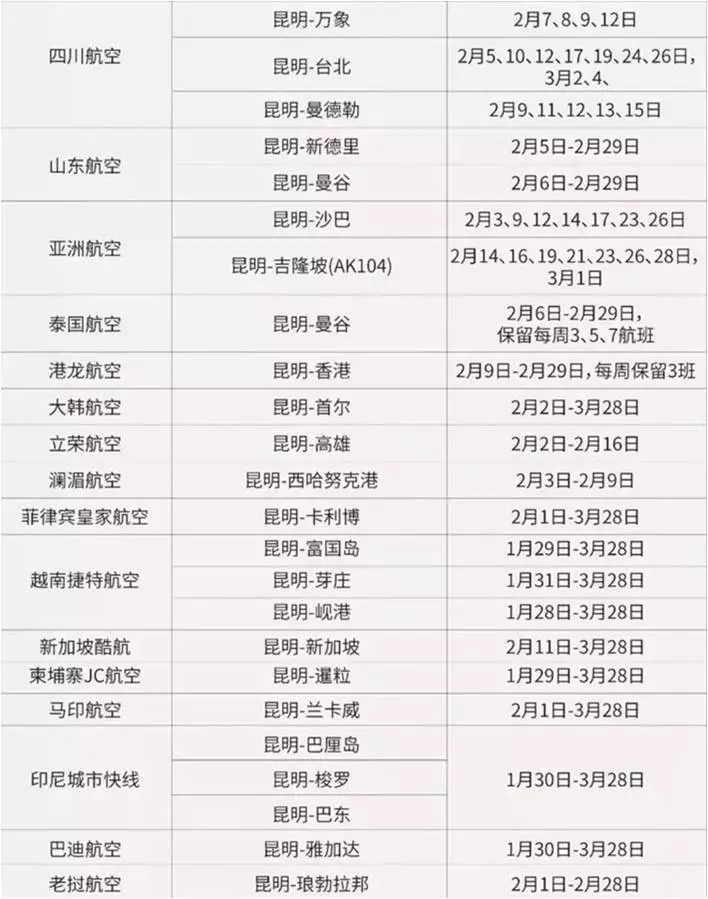 | 四川航空 | 昆明-万象 | 2月7、8、9、12日 |
|---|---|---|
| | 昆明-台北 | 2月5、10、12、17、19、24、26日，3月2、4、 |
| | 昆明-曼德勒 | 2月9、11、12、13、15日 |
| 山东航空 | 昆明-新德里 | 2月5日-2月29日 |
| | 昆明-曼谷 | 2月6日-2月29日 |
| 亚洲航空 | 昆明-沙巴 | 2月3、9、12、14、17、23、26日 |
| | 昆明-吉隆坡(AK104) | 2月14、16、19、21、23、26、28日，3月1日 |
| 泰国航空 | 昆明-曼谷 | 2月6日-2月29日，保留每周3、5、7航班 |
| 港龙航空 | 昆明-香港 | 2月9日-2月29日，每周保留3班 |
| 大韩航空 | 昆明-首尔 | 2月2日-3月28日 |
| 立荣航空 | 昆明-高雄 | 2月2日-2月16日 |
| 澜湄航空 | 昆明-西哈努克港 | 2月3日-2月9日 |
| 菲律宾皇家航空 | 昆明-卡利博 | 2月1日-3月28日 |
| 越南捷特航空 | 昆明-富国岛 | 1月29日-3月28日 |
| | 昆明-芽庄 | 1月31日-3月28日 |
| | 昆明-岘港 | 1月28日-3月28日 |
| 新加坡酷航 | 昆明-新加坡 | 2月11日-3月28日 |
| 柬埔寨JC航空 | 昆明-暹粒 | 1月29日-3月28日 |
| 马印航空 | 昆明-兰卡威 | 2月1日-3月28日 |
| 印尼城市快线 | 昆明-巴厘岛 | 1月30日-3月28日 |
| | 昆明-梭罗 | |
| | 昆明-巴东 | |
| 巴迪航空 | 昆明-雅加达 | 1月30日-3月28日 |
| 老挝航空 | 昆明-琅勃拉邦 | 2月1日-2月28日 |